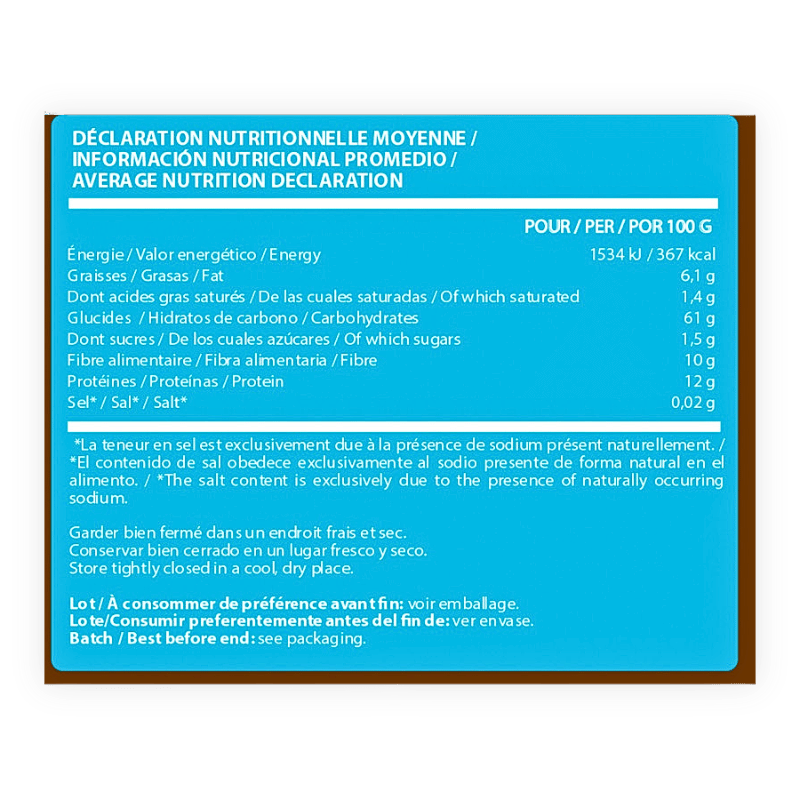 DÉCLARATION NUTRITIONNELLE MOYENNE /
INFORMACIÓN NUTRICIONAL PROMEDIO /
AVERAGE NUTRITION DECLARATION

| | POUR / PER / POR 100 G |
|---|---|
| Énergie / Valor energético / Energy | 1534 kJ / 367 kcal |
| Graisses / Grasas / Fat | 6,1 g |
| Dont acides gras saturés / De las cuales saturadas / Of which saturated | 1,4 g |
| Glucides / Hidratos de carbono / Carbohydrates | 61 g |
| Dont sucres / De los cuales azúcares / Of which sugars | 1,5 g |
| Fibre alimentaire / Fibra alimentaria / Fibre | 10 g |
| Protéines / Proteínas / Protein | 12 g |
| Sel* / Sal* / Salt* | 0,02 g |

*La teneur en sel est exclusivement due à la présence de sodium présent naturellement. / *El contenido de sal obedece exclusivamente al sodio presente de forma natural en el alimento. / *The salt content is exclusively due to the presence of naturally occurring sodium.

Garder bien fermé dans un endroit frais et sec.
Conservar bien cerrado en un lugar fresco y seco.
Store tightly closed in a cool, dry place.

Lot / À consommer de préférence avant fin: voir emballage.
Lote/Consumir preferentemente antes del fin de: ver envase.
Batch / Best before end: see packaging.